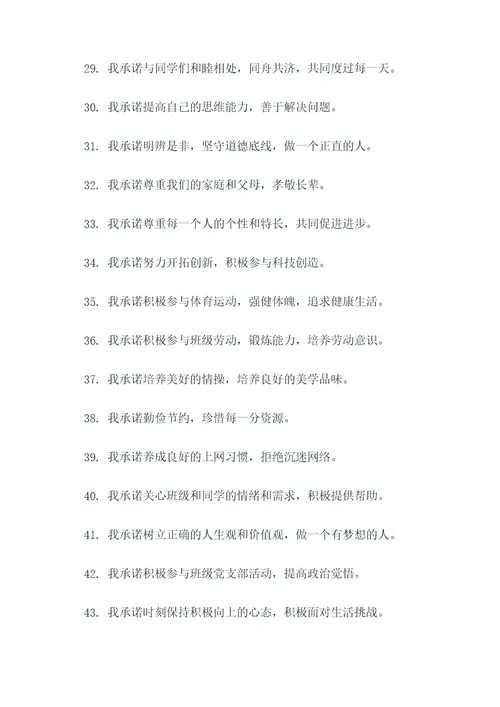 29. 我承诺与同学们和睦相处，同舟共济，共同度过每一天。

30. 我承诺提高自己的思维能力，善于解决问题。

31. 我承诺明辨是非，坚守道德底线，做一个正直的人。

32. 我承诺尊重我们的家庭和父母，孝敬长辈。

33. 我承诺尊重每一个人的个性和特长，共同促进进步。

34. 我承诺努力开拓创新，积极参与科技创造。

35. 我承诺积极参与体育运动，强健体魄，追求健康生活。

36. 我承诺积极参与班级劳动，锻炼能力，培养劳动意识。

37. 我承诺培养美好的情操，培养良好的美学品味。

38. 我承诺勤俭节约，珍惜每一分资源。

39. 我承诺养成良好的上网习惯，拒绝沉迷网络。

40. 我承诺关心班级和同学的情绪和需求，积极提供帮助。

41. 我承诺树立正确的人生观和价值观，做一个有梦想的人。

42. 我承诺积极参与班级党支部活动，提高政治觉悟。

43. 我承诺时刻保持积极向上的心态，积极面对生活挑战。